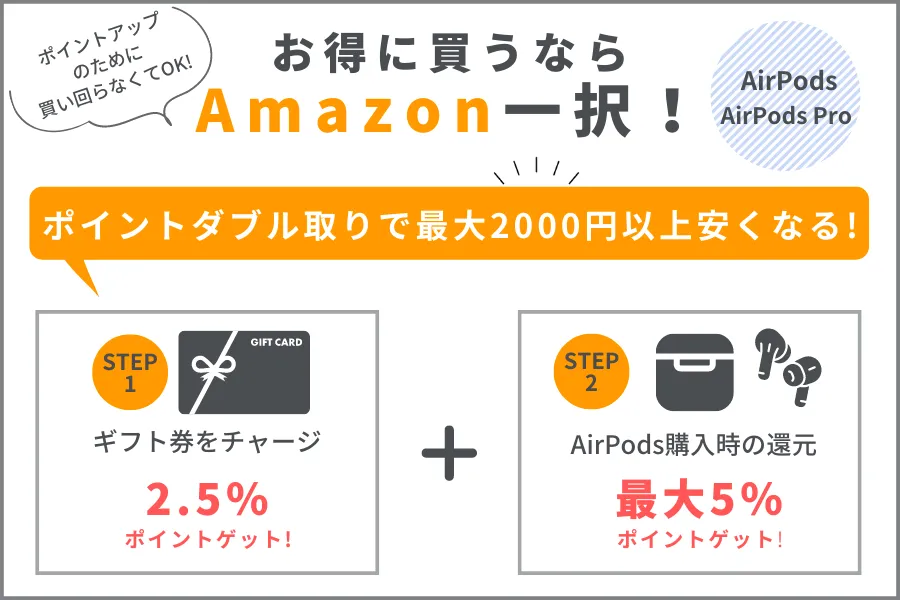 ポイントアップのために買い回らなくてOK!

お得に買うなら
Amazon一択!

AirPods
AirPods Pro

ポイントダブル取りで最大2000円以上安くなる!

STEP 1
GIFT CARD
ギフト券をチャージ
2.5%
ポイントゲット!

+

STEP 2
AirPods購入時の還元
最大5%
ポイントゲット!